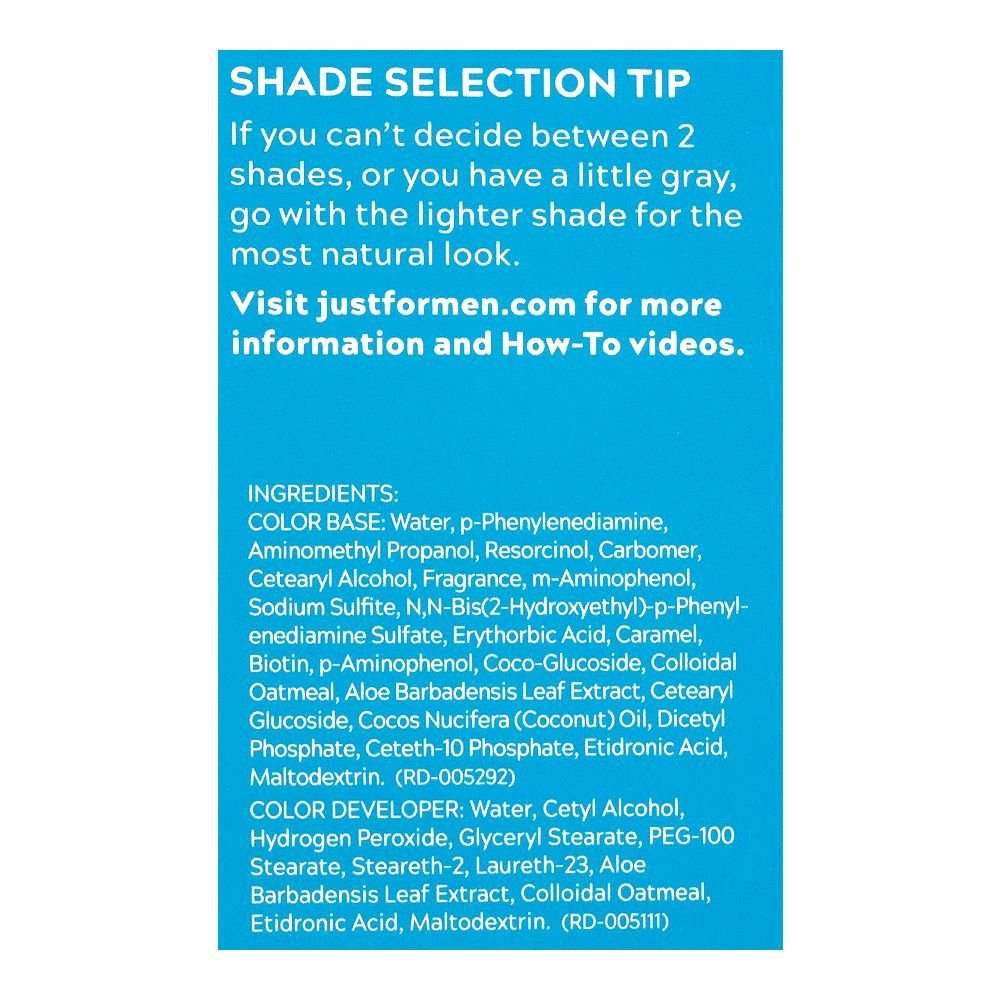 SHADE SELECTION TIP

If you can't decide between 2 shades, or you have a little gray, go with the lighter shade for the most natural look.

Visit justformen.com for more information and How-To videos.

INGREDIENTS:
COLOR BASE: Water, p-Phenylenediamine, Aminomethyl Propanol, Resorcinol, Carbomer, Cetearyl Alcohol, Fragrance, m-Aminophenol, Sodium Sulfite, N,N-Bis(2-Hydroxyethyl)-p-Phenylenediamine Sulfate, Erythorbic Acid, Caramel, Biotin, p-Aminophenol, Coco-Glucoside, Colloidal Oatmeal, Aloe Barbadensis Leaf Extract, Cetearyl Glucoside, Cocos Nucifera (Coconut) Oil, Dicetyl Phosphate, Ceteth-10 Phosphate, Etidronic Acid, Maltodextrin. (RD-005292)

COLOR DEVELOPER: Water, Cetyl Alcohol, Hydrogen Peroxide, Glyceryl Stearate, PEG-100 Stearate, Steareth-2, Laureth-23, Aloe Barbadensis Leaf Extract, Colloidal Oatmeal, Etidronic Acid, Maltodextrin. (RD-005111)